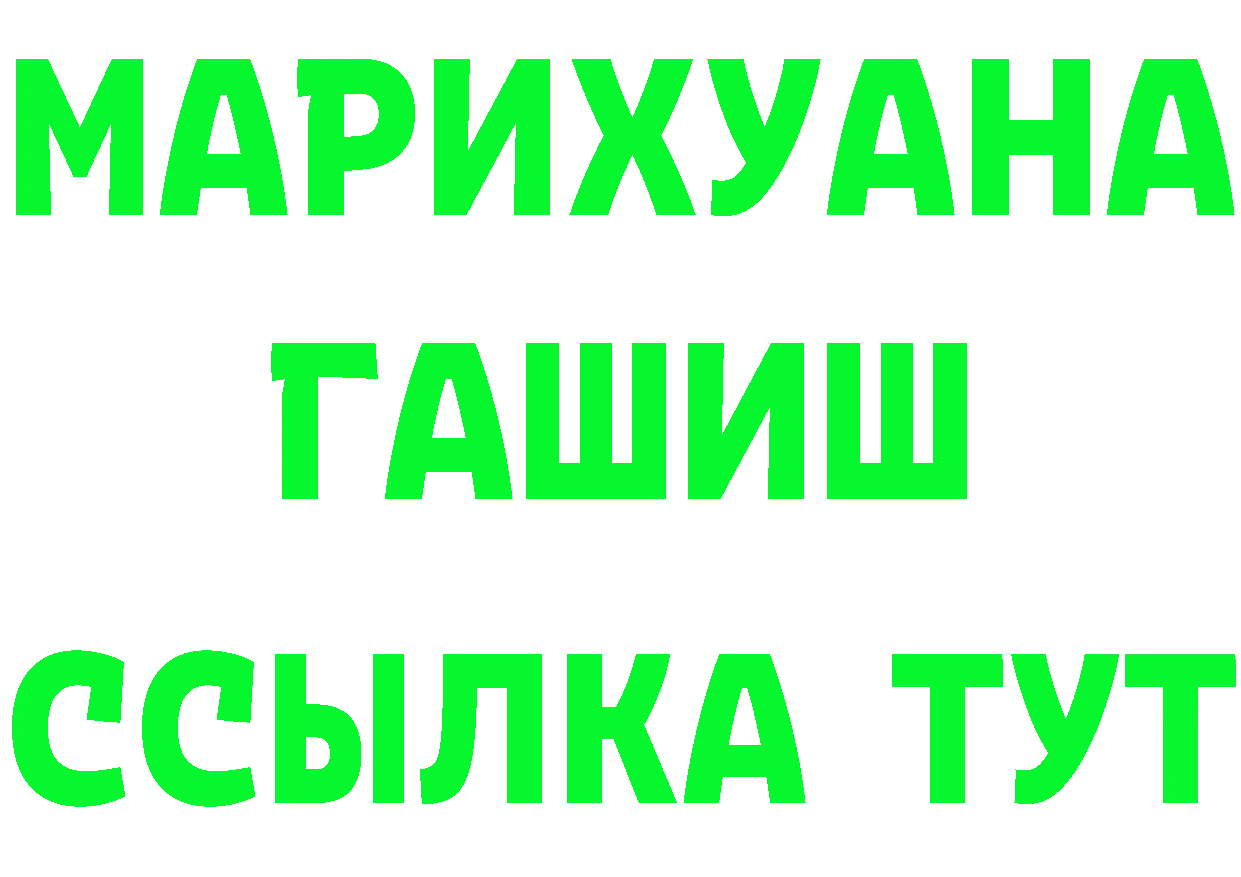 МАРИХУАНА
ГАШИШ
ССЫЛКА ТУТ